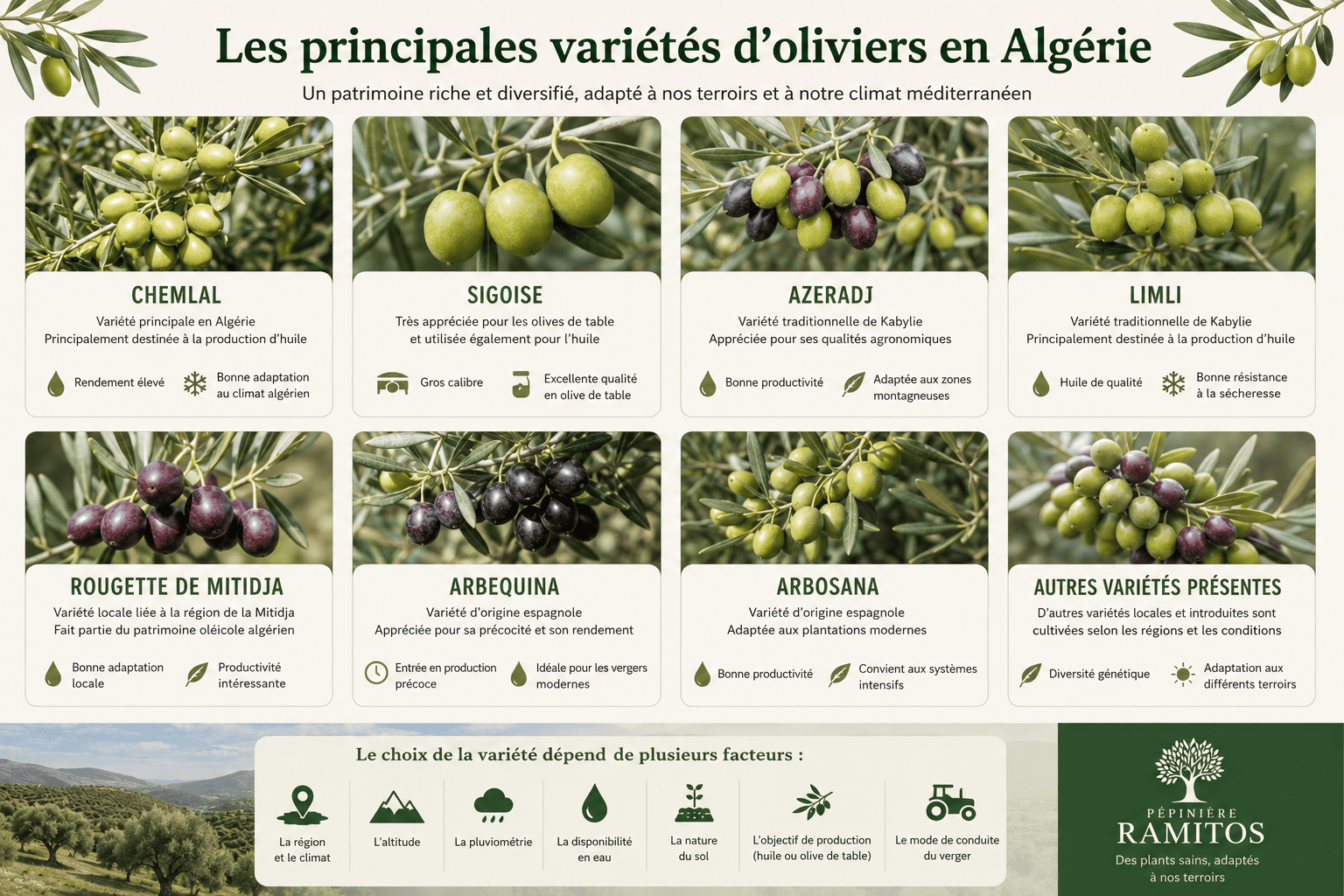 Les principales variétés d'oliviers en Algérie

Un patrimoine riche et diversifié, adapté à nos terroirs et à notre climat méditerranéen

CHEMLAL

Variété principale en Algérie
Principalement destinée à la production d'huile

Rendement élevé

Bonne adaptation au climat algérien

SIGOISE

Très appréciée pour les olives de table et utilisée également pour l'huile

Gros calibre

Excellente qualité en olive de table

AZERADJ

Variété traditionnelle de Kabylie
Appréciée pour ses qualités agronomiques

Bonne productivité

Adaptée aux zones montagneuses

LIMLI

Variété traditionnelle de Kabylie
Principalement destinée à la production d'huile

Huile de qualité

Bonne résistance à la sécheresse

ROUGETTE DE MITIDJA

Variété locale liée à la région de la Mitidja
Fait partie du patrimoine oléicole algérien

Bonne adaptation locale

Productivité intéressante

ARBEQUINA

Variété d'origine espagnole
Appréciée pour sa précocité et son rendement

Entrée en production précoce

Idéale pour les vergers modernes

ARBOSANA

Variété d'origine espagnole
Adaptée aux plantations modernes

Bonne productivité

Convient aux systèmes intensifs

AUTRES VARIÉTÉS PRÉSENTES

D'autres variétés locales et introduites sont cultivées selon les régions et les conditions

Diversité génétique

Adaptation aux différents terroirs

Le choix de la variété dépend de plusieurs facteurs :

La région et le climat

L'altitude

La pluviométrie

La disponibilité en eau

La nature du sol

L'objectif de production (huile ou olive de table)

Le mode de conduite du verger

PÉPINIÈRE
RAMITOS
Des plants sains, adaptés à nos terroirs